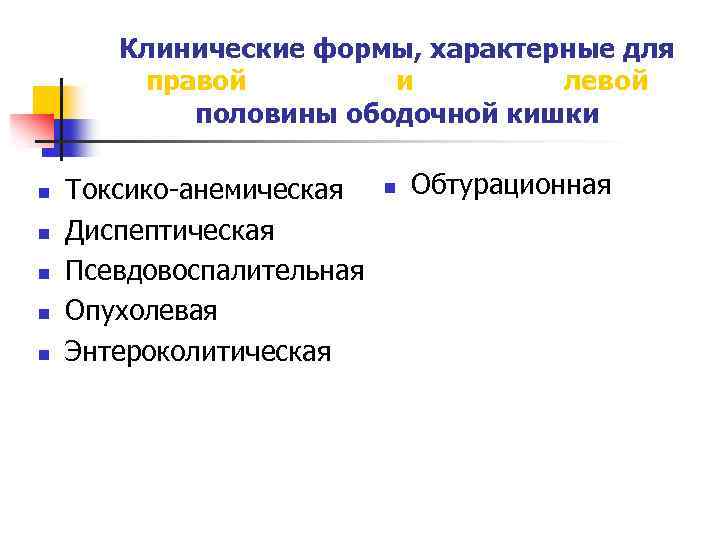 Клинические формы, характерные для правой и левой половины ободочной кишки

• Токсико-анемическая
• Диспептическая
• Псевдовоспалительная
• Опухолевая
• Энтероколитическая

• Обтурационная